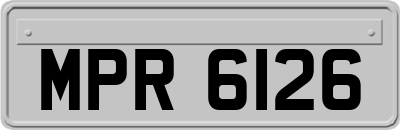 MPR 6126